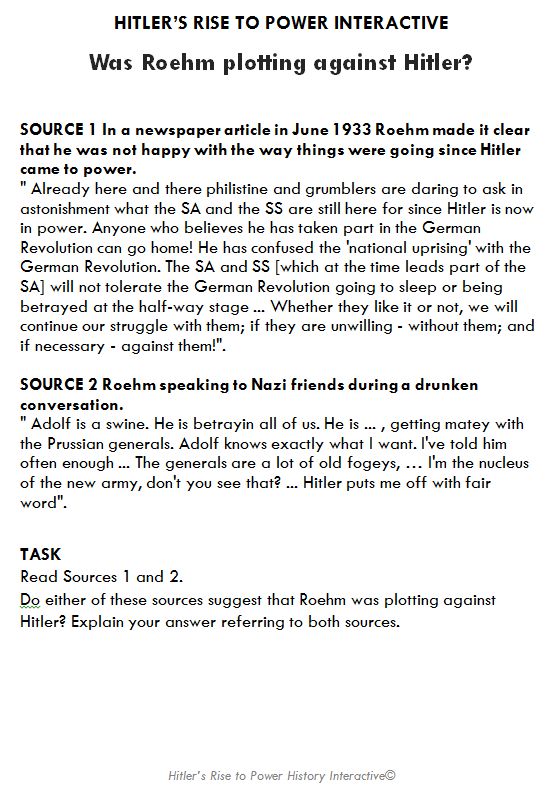 HITLER'S RISE TO POWER INTERACTIVE

Was Roehm plotting against Hitler?

SOURCE 1 In a newspaper article in June 1933 Roehm made it clear that he was not happy with the way things were going since Hitler came to power.
" Already here and there philistine and grumblers are daring to ask in astonishment what the SA and the SS are still here for since Hitler is now in power. Anyone who believes he has taken part in the German Revolution can go home! He has confused the 'national uprising' with the German Revolution. The SA and SS [which at the time leads part of the SA] will not tolerate the German Revolution going to sleep or being betrayed at the half-way stage ... Whether they like it or not, we will continue our struggle with them; if they are unwilling - without them; and if necessary - against them!".

SOURCE 2 Roehm speaking to Nazi friends during a drunken conversation.
" Adolf is a swine. He is betrayin all of us. He is ... , getting matey with the Prussian generals. Adolf knows exactly what I want. I've told him often enough ... The generals are a lot of old fogeys, ... I'm the nucleus of the new army, don't you see that? ... Hitler puts me off with fair word".

TASK
Read Sources 1 and 2.
Do either of these sources suggest that Roehm was plotting against Hitler? Explain your answer referring to both sources.

Hitler's Rise to Power History Interactive©